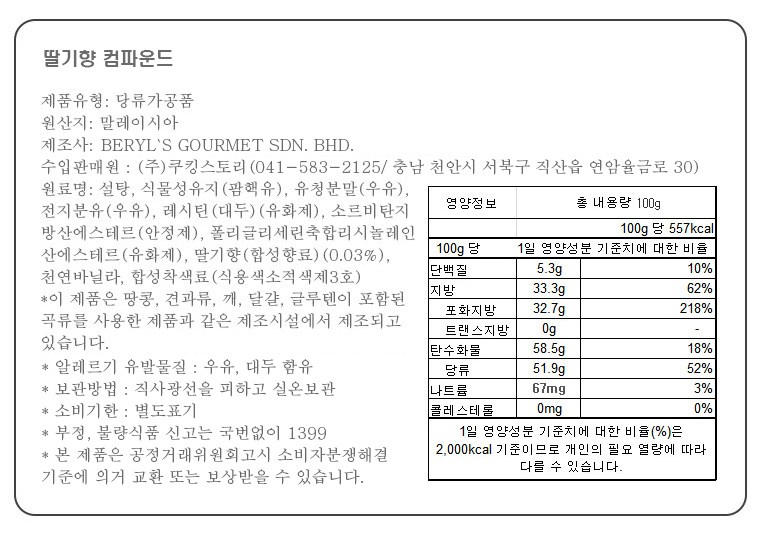 딸기향 컴파운드

제품유형: 당류가공품
원산지: 말레이시아
제조사: BERYL`S GOURMET SDN. BHD.
수입판매원 : (주)쿠킹스토리(041-583-2125/ 충남 천안시 서북구 직산읍 연암율금로 30)
원료명: 설탕, 식물성유지(팜핵유), 유청분말(우유), 전지분유(우유), 레시틴(대두)(유화제), 소르비탄지방산에스테르(안정제), 폴리글리세린축합리시놀레인산에스테르(유화제), 딸기향(합성향료)(0.03%), 천연바닐라, 합성착색료(식용색소적색제3호)
*이 제품은 땅콩, 견과류, 깨, 달걀, 글루텐이 포함된 곡류를 사용한 제품과 같은 제조시설에서 제조되고 있습니다.
* 알레르기 유발물질 : 우유, 대두 함유
* 보관방법 : 직사광선을 피하고 실온보관
* 소비기한 : 별도표기
* 부정, 불량식품 신고는 국번없이 1399
* 본 제품은 공정거래위원회고시 소비자분쟁해결 기준에 의거 교환 또는 보상받을 수 있습니다.

| 영양정보 | 총 내용량 100g | |
|---|---|---|
| | | 100g 당 557kcal |
| 100g 당 | 1일 영양성분 기준치에 대한 비율 | |
| 단백질 | 5.3g | 10% |
| 지방 | 33.3g | 62% |
| 포화지방 | 32.7g | 218% |
| 트랜스지방 | 0g | - |
| 탄수화물 | 58.5g | 18% |
| 당류 | 51.9g | 52% |
| 나트륨 | 67mg | 3% |
| 콜레스테롤 | 0mg | 0% |

1일 영양성분 기준치에 대한 비율(%)은 2,000kcal 기준이므로 개인의 필요 열량에 따라 다를 수 있습니다.